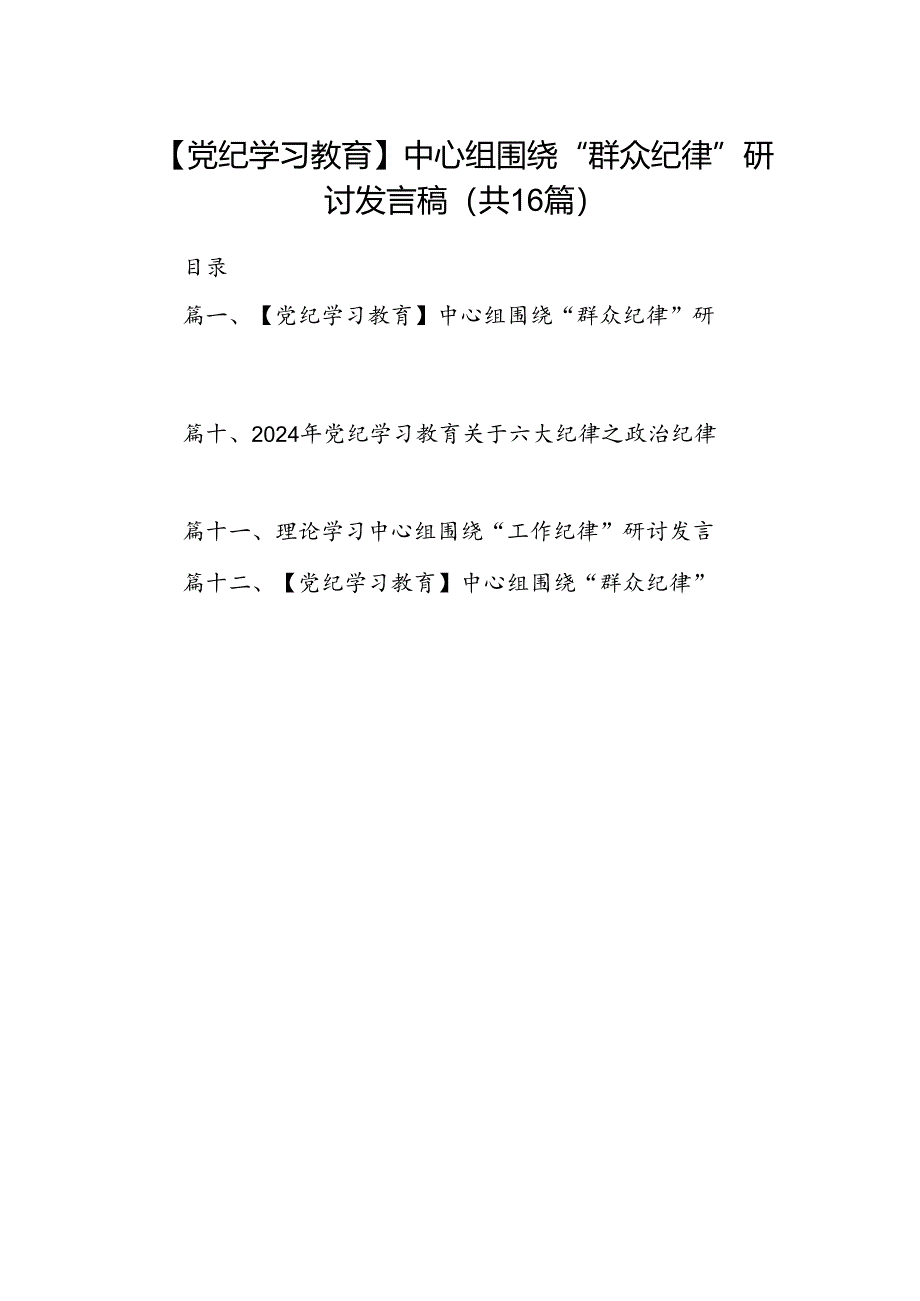 【党纪学习教育】中心组围绕“群众纪律”研讨发言稿（共16篇）

目录

篇一、【党纪学习教育】中心组围绕“群众纪律”研

篇十、2024年党纪学习教育关于六大纪律之政治纪律

篇十一、理论学习中心组围绕“工作纪律”研讨发言

篇十二、【党纪学习教育】中心组围绕“群众纪律”